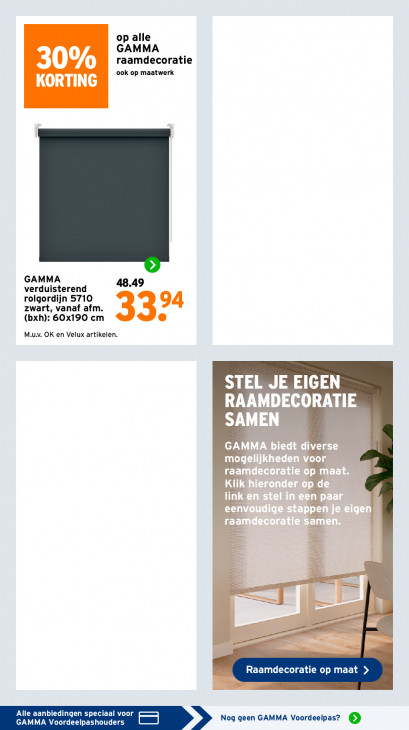 30% KORTING

op alle GAMMA raamdecoratie
ook op maatwerk

GAMMA verduisterend rolgordijn 5710 zwart, vanaf afm. (bxh): 60x190 cm

48.49
33.94

M.u.v. OK en Velux artikelen.

STEL JE EIGEN RAAMDECORATIE SAMEN

GAMMA biedt diverse mogelijkheden voor raamdecoratie op maat. Klik hieronder op de link en stel in een paar eenvoudige stappen je eigen raamdecoratie samen.

Raamdecoratie op maat

Alle aanbiedingen speciaal voor GAMMA Voordeelpashouders

Nog geen GAMMA Voordeelpas?